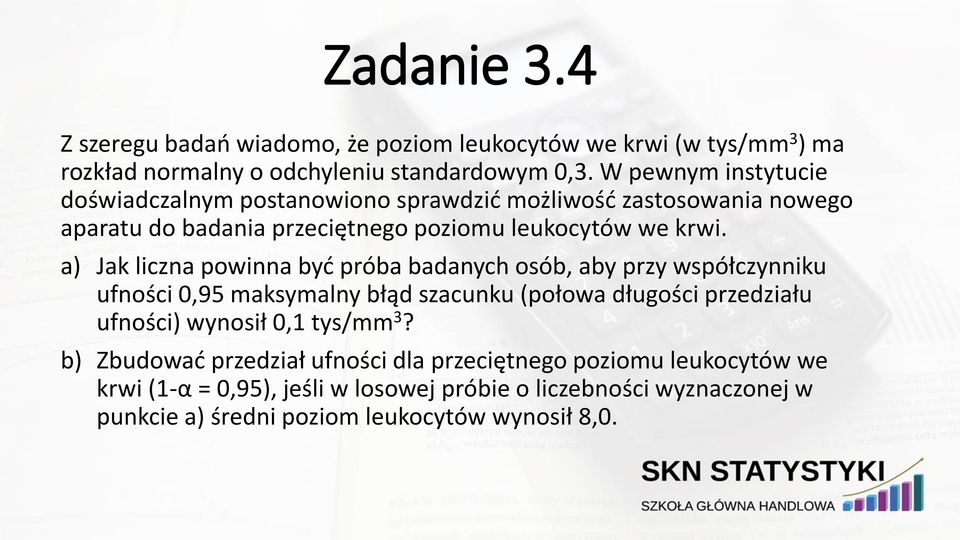 Zadanie 3.4

Z szeregu badań wiadomo, że poziom leukocytów we krwi (w tys/mm$^3$) ma rozkład normalny o odchyleniu standardowym 0,3. W pewnym instytucie doświadczalnym postanowiono sprawdzić możliwość zastosowania nowego aparatu do badania przeciętnego poziomu leukocytów we krwi.

a) Jak liczna powinna być próba badanych osób, aby przy współczynniku ufności 0,95 maksymalny błąd szacunku (połowa długości przedziału ufności) wynosił 0,1 tys/mm$^3$?

b) Zbudować przedział ufności dla przeciętnego poziomu leukocytów we krwi (1-α = 0,95), jeśli w losowej próbie o liczebności wyznaczonej w punkcie a) średni poziom leukocytów wynosił 8,0.

SKN STATYSTYKI
SZKOŁA GŁÓWNA HANDLOWA